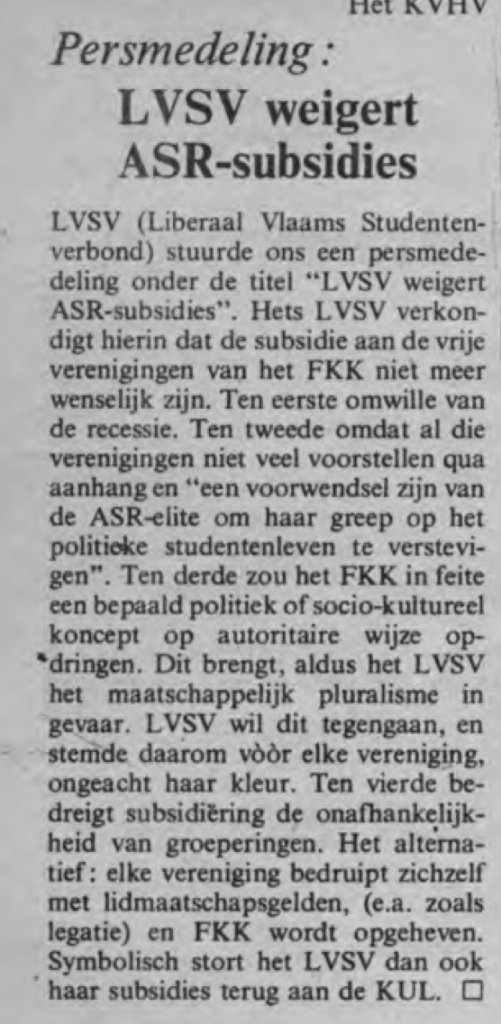 Het KVHV

Persmedeling:

LVSV weigert ASR-subsidies

LVSV (Liberaal Vlaams Studentenverbond) stuurde ons een persmededeling onder de titel "LVSV weigert ASR-subsidies". Hets LVSV verkondigt hierin dat de subsidie aan de vrije verenigingen van het FKK niet meer wenselijk zijn. Ten eerste omwille van de recessie. Ten tweede omdat al die verenigingen niet veel voorstellen qua aanhang en "een voorwendsel zijn van de ASR-elite om haar greep op het politieke studentenleven te verstevigen". Ten derde zou het FKK in feite een bepaald politiek of socio-kultureel koncept op autoritaire wijze opdringen. Dit brengt, aldus het LVSV het maatschappelijk pluralisme in gevaar. LVSV wil dit tegengaan, en stemde daarom vòòr elke vereniging, ongeacht haar kleur. Ten vierde bedreigt subsidiëring de onafhankelijkheid van groeperingen. Het alternatief: elke vereniging bedruipt zichzelf met lidmaatschapsgelden, (e.a. zoals legatie) en FKK wordt opgeheven. Symbolisch stort het LVSV dan ook haar subsidies terug aan de KUL. ☐